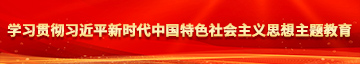 学习贯彻习近平新时代中国特色社会主义思想主题教育